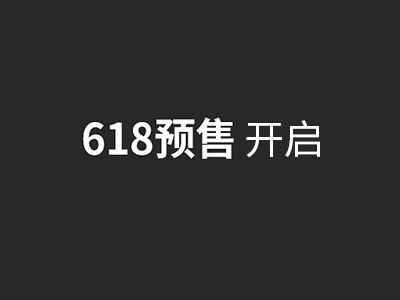 618预售 开启